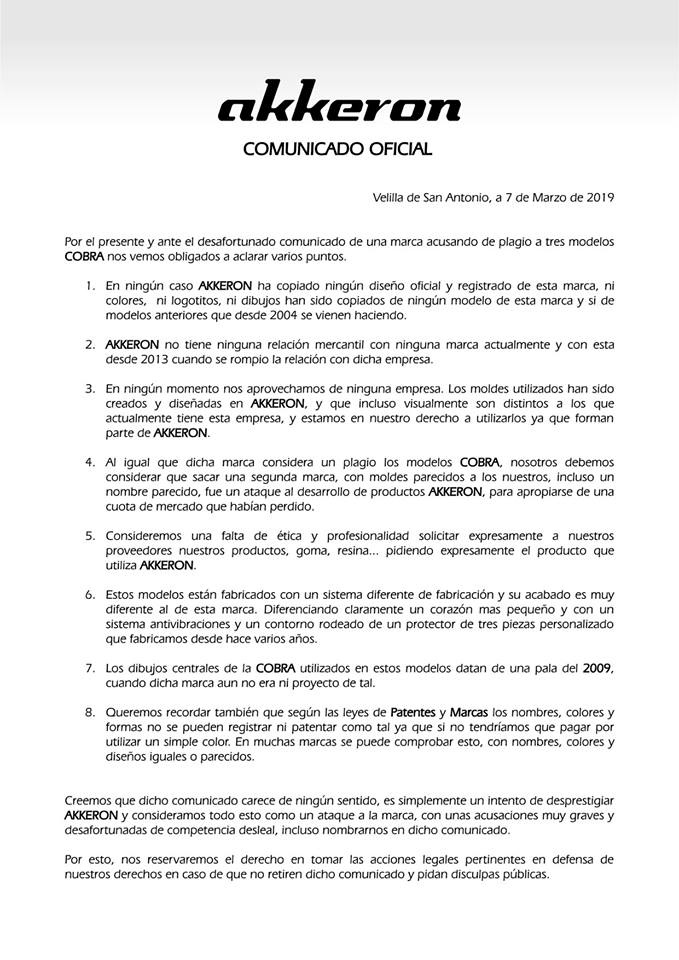 akkeron

COMUNICADO OFICIAL

Velilla de San Antonio, a 7 de Marzo de 2019

Por el presente y ante el desafortunado comunicado de una marca acusando de plagio a tres modelos COBRA nos vemos obligados a aclarar varios puntos.

1. En ningún caso AKKERON ha copiado ningún diseño oficial y registrado de esta marca, ni colores, ni logotitos, ni dibujos han sido copiados de ningún modelo de esta marca y si de modelos anteriores que desde 2004 se vienen haciendo.

2. AKKERON no tiene ninguna relación mercantil con ninguna marca actualmente y con esta desde 2013 cuando se rompio la relación con dicha empresa.

3. En ningún momento nos aprovechamos de ninguna empresa. Los moldes utilizados han sido creados y diseñadas en AKKERON, y que incluso visualmente son distintos a los que actualmente tiene esta empresa, y estamos en nuestro derecho a utilizarlos ya que forman parte de AKKERON.

4. Al igual que dicha marca considera un plagio los modelos COBRA, nosotros debemos considerar que sacar una segunda marca, con moldes parecidos a los nuestros, incluso un nombre parecido, fue un ataque al desarrollo de productos AKKERON, para apropiarse de una cuota de mercado que habían perdido.

5. Consideremos una falta de ética y profesionalidad solicitar expresamente a nuestros proveedores nuestros productos, goma, resina... pidiendo expresamente el producto que utiliza AKKERON.

6. Estos modelos están fabricados con un sistema diferente de fabricación y su acabado es muy diferente al de esta marca. Diferenciando claramente un corazón mas pequeño y con un sistema antivibraciones y un contorno rodeado de un protector de tres piezas personalizado que fabricamos desde hace varios años.

7. Los dibujos centrales de la COBRA utilizados en estos modelos datan de una pala del 2009, cuando dicha marca aun no era ni proyecto de tal.

8. Queremos recordar también que según las leyes de Patentes y Marcas los nombres, colores y formas no se pueden registrar ni patentar como tal ya que si no tendríamos que pagar por utilizar un simple color. En muchas marcas se puede comprobar esto, con nombres, colores y diseños iguales o parecidos.

Creemos que dicho comunicado carece de ningún sentido, es simplemente un intento de desprestigiar AKKERON y consideramos todo esto como un ataque a la marca, con unas acusaciones muy graves y desafortunadas de competencia desleal, incluso nombrarnos en dicho comunicado.

Por esto, nos reservaremos el derecho en tomar las acciones legales pertinentes en defensa de nuestros derechos en caso de que no retiren dicho comunicado y pidan disculpas públicas.